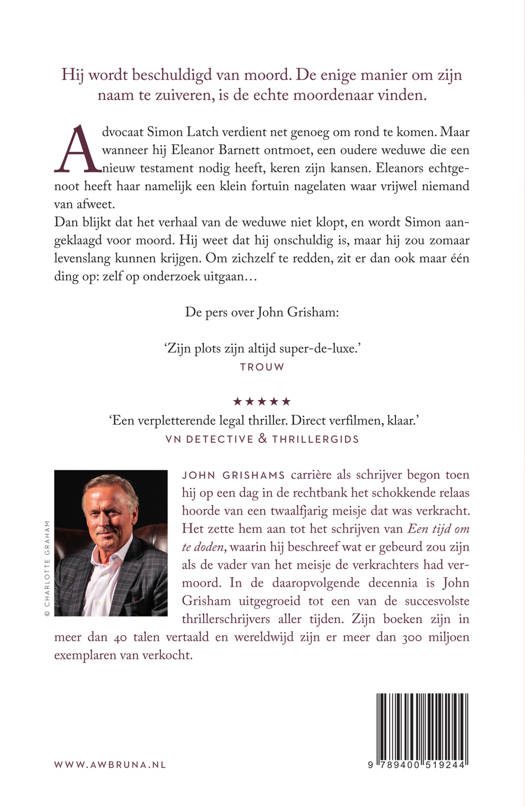 Hij wordt beschuldigd van moord. De enige manier om zijn naam te zuiveren, is de echte moordenaar vinden.

Advocaat Simon Latch verdient net genoeg om rond te komen. Maar wanneer hij Eleanor Barnett ontmoet, een oudere weduwe die een nieuw testament nodig heeft, keren zijn kansen. Eleanors echtgenoot heeft haar namelijk een klein fortuin nagelaten waar vrijwel niemand van afweet.
Dan blijkt dat het verhaal van de weduwe niet klopt, en wordt Simon aangeklaagd voor moord. Hij weet dat hij onschuldig is, maar hij zou zomaar levenslang kunnen krijgen. Om zichzelf te redden, zit er dan ook maar één ding op: zelf op onderzoek uitgaan…

De pers over John Grisham:

'Zijn plots zijn altijd super-de-luxe.'
TROUW

★★★★★
'Een verpletterende legal thriller. Direct verfilmen, klaar.'
VN DETECTIVE & THRILLERGIDS

© CHARLOTTE GRAHAM

JOHN GRISHAMS carrière als schrijver begon toen hij op een dag in de rechtbank het schokkende relaas hoorde van een twaalfjarig meisje dat was verkracht. Het zette hem aan tot het schrijven van Een tijd om te doden, waarin hij beschreef wat er gebeurd zou zijn als de vader van het meisje de verkrachters had vermoord. In de daaropvolgende decennia is John Grisham uitgegroeid tot een van de succesvolste thrillerschrijvers aller tijden. Zijn boeken zijn in meer dan 40 talen vertaald en wereldwijd zijn er meer dan 300 miljoen exemplaren van verkocht.

WWW.AWBRUNA.NL

9 789400 519244